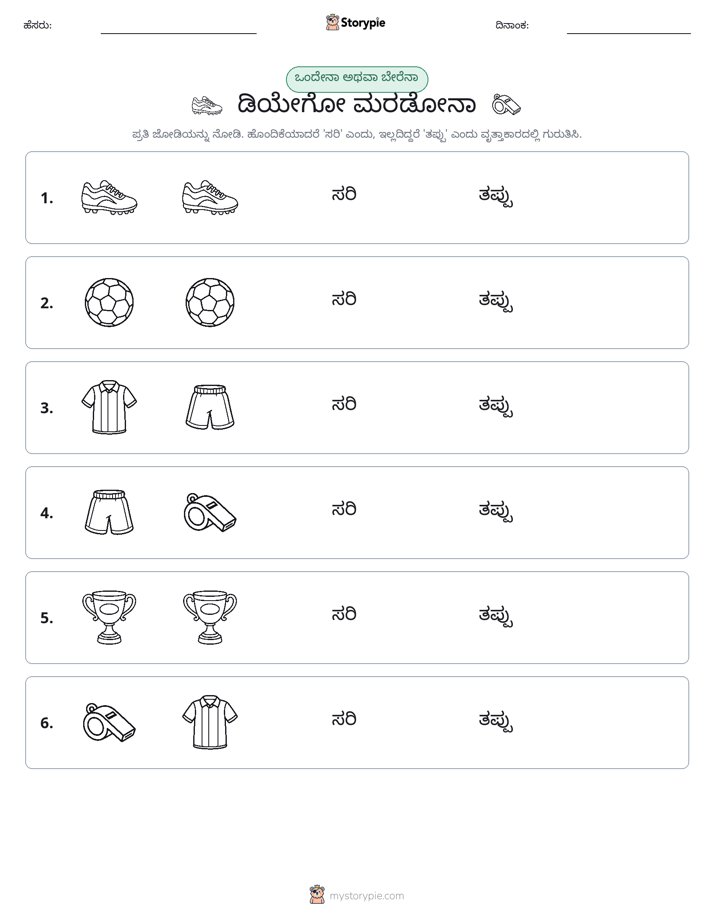 ಹೆಸರು: Storypie ದಿನಾಂಕ:

ಒಂದೇನಾ ಅಥವಾ ಬೇರೆನಾ

ಡಿಯೇಗೋ ಮರಡೋನಾ

ಪ್ರತಿ ಜೋಡಿಯನ್ನು ನೋಡಿ. ಹೊಂದಿಕೆಯಾದರೆ 'ಸರಿ' ಎಂದು, ಇಲ್ಲದಿದ್ದರೆ 'ತಪ್ಪು' ಎಂದು ವೃತ್ತಾಕಾರದಲ್ಲಿ ಗುರುತಿಸಿ.

1. ಸರಿ ತಪ್ಪು

2. ಸರಿ ತಪ್ಪು

3. ಸರಿ ತಪ್ಪು

4. ಸರಿ ತಪ್ಪು

5. ಸರಿ ತಪ್ಪು

6. ಸರಿ ತಪ್ಪು

mystorypie.com